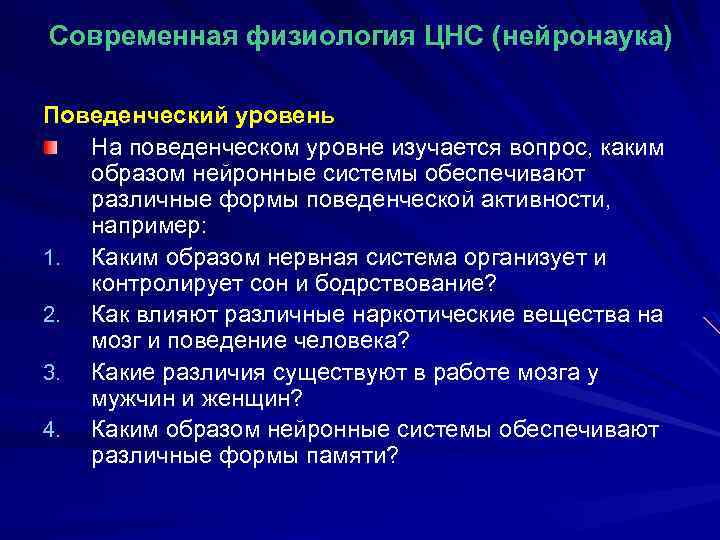 Современная физиология ЦНС (нейронаука)

Поведенческий уровень

На поведенческом уровне изучается вопрос, каким образом нейронные системы обеспечивают различные формы поведенческой активности, например:

1. Каким образом нервная система организует и контролирует сон и бодрствование?
2. Как влияют различные наркотические вещества на мозг и поведение человека?
3. Какие различия существуют в работе мозга у мужчин и женщин?
4. Каким образом нейронные системы обеспечивают различные формы памяти?